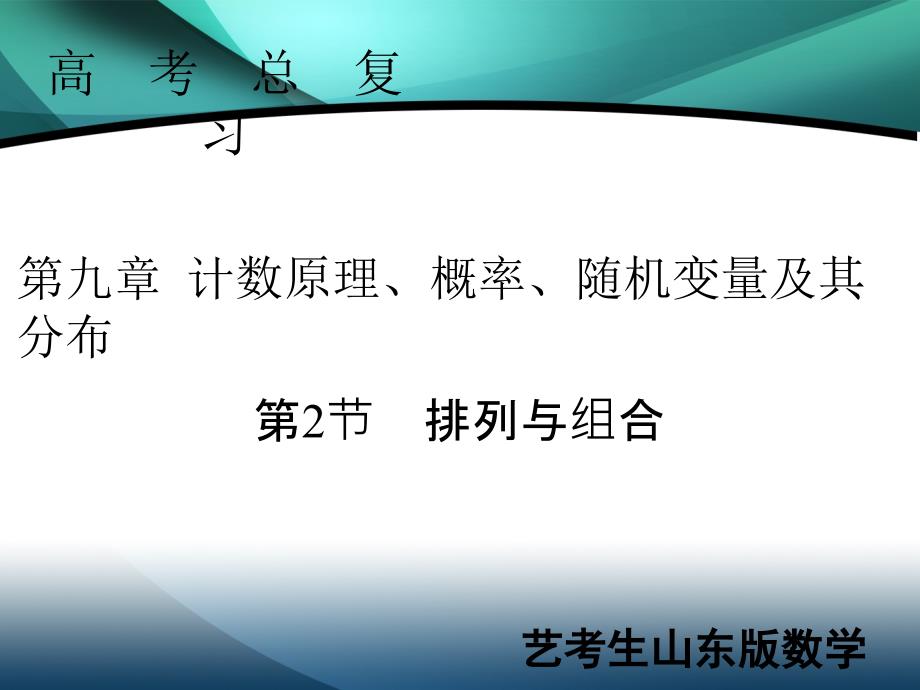 高 考 总 复 习

第九章 计数原理、概率、随机变量及其分布

第2节 排列与组合

艺考生山东版数学